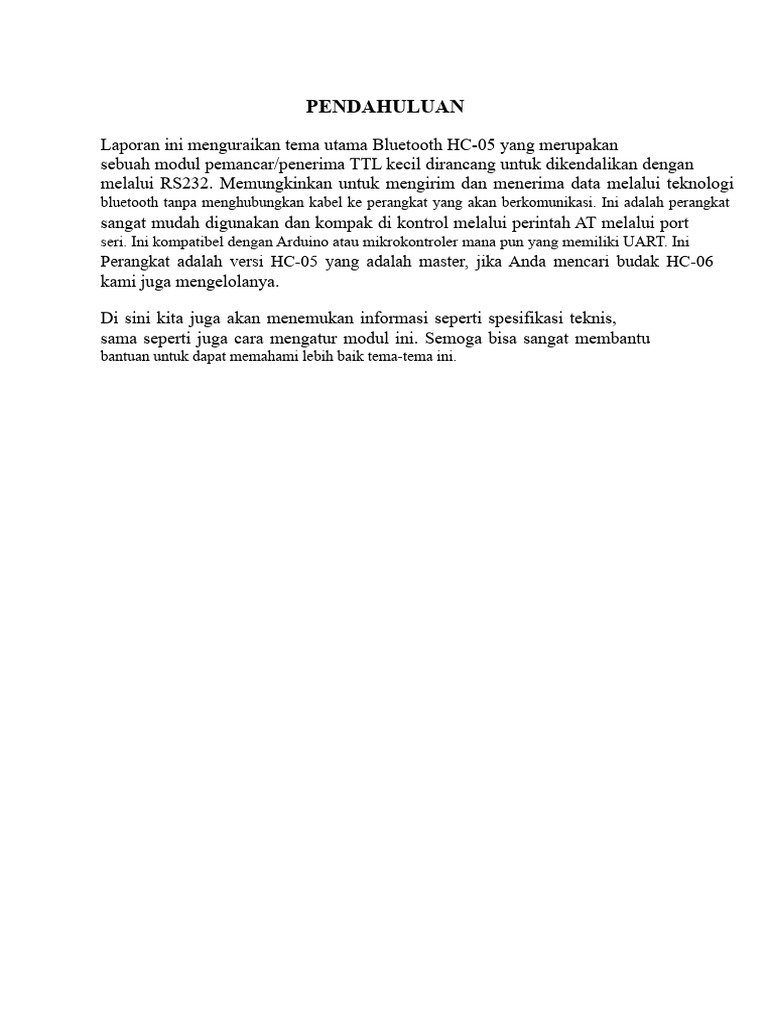 PENDAHULUAN

Laporan ini menguraikan tema utama Bluetooth HC-05 yang merupakan sebuah modul pemancar/penerima TTL kecil dirancang untuk dikendalikan dengan melalui RS232. Memungkinkan untuk mengirim dan menerima data melalui teknologi bluetooth tanpa menghubungkan kabel ke perangkat yang akan berkomunikasi. Ini adalah perangkat sangat mudah digunakan dan kompak di kontrol melalui perintah AT melalui port seri. Ini kompatibel dengan Arduino atau mikrokontroler mana pun yang memiliki UART. Ini Perangkat adalah versi HC-05 yang adalah master, jika Anda mencari budak HC-06 kami juga mengelolanya.

Di sini kita juga akan menemukan informasi seperti spesifikasi teknis, sama seperti juga cara mengatur modul ini. Semoga bisa sangat membantu bantuan untuk dapat memahami lebih baik tema-tema ini.